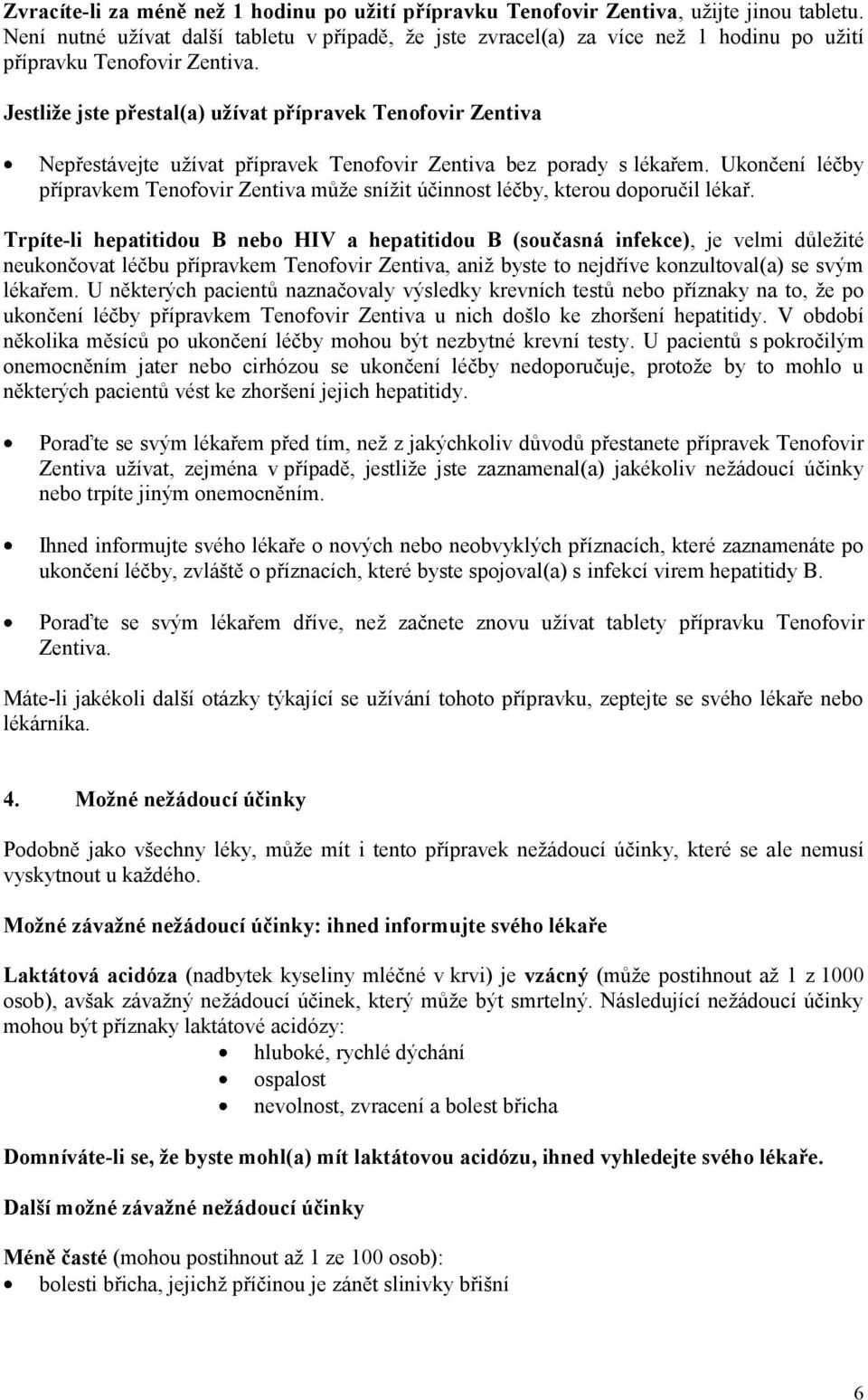 Zvracíte-li za méně než 1 hodinu po užití přípravku Tenofovir Zentiva, užijte jinou tabletu. Není nutné užívat další tabletu v případě, že jste zvracel(a) za více než 1 hodinu po užití přípravku Tenofovir Zentiva.

Jestliže jste přestal(a) užívat přípravek Tenofovir Zentiva

• Nepřestávejte užívat přípravek Tenofovir Zentiva bez porady s lékařem. Ukončení léčby přípravkem Tenofovir Zentiva může snížit účinnost léčby, kterou doporučil lékař.

Trpíte-li hepatitidou B nebo HIV a hepatitidou B (současná infekce), je velmi důležité neukončovat léčbu přípravkem Tenofovir Zentiva, aniž byste to nejdříve konzultoval(a) se svým lékařem. U některých pacientů naznačovaly výsledky krevních testů nebo příznaky na to, že po ukončení léčby přípravkem Tenofovir Zentiva u nich došlo ke zhoršení hepatitidy. V období několika měsíců po ukončení léčby mohou být nezbytné krevní testy. U pacientů s pokročilým onemocněním jater nebo cirhózou se ukončení léčby nedoporučuje, protože by to mohlo u některých pacientů vést ke zhoršení jejich hepatitidy.

• Poraďte se svým lékařem před tím, než z jakýchkoliv důvodů přestanete přípravek Tenofovir Zentiva užívat, zejména v případě, jestliže jste zaznamenal(a) jakékoliv nežádoucí účinky nebo trpíte jiným onemocněním.

• Ihned informujte svého lékaře o nových nebo neobvyklých příznacích, které zaznamenáte po ukončení léčby, zvláště o příznacích, které byste spojoval(a) s infekcí virem hepatitidy B.

• Poraďte se svým lékařem dříve, než začnete znovu užívat tablety přípravku Tenofovir Zentiva.

Máte-li jakékoli další otázky týkající se užívání tohoto přípravku, zeptejte se svého lékaře nebo lékárníka.

4. Možné nežádoucí účinky

Podobně jako všechny léky, může mít i tento přípravek nežádoucí účinky, které se ale nemusí vyskytnout u každého.

Možné závažné nežádoucí účinky: ihned informujte svého lékaře

Laktátová acidóza (nadbytek kyseliny mléčné v krvi) je vzácný (může postihnout až 1 z 1000 osob), avšak závažný nežádoucí účinek, který může být smrtelný. Následující nežádoucí účinky mohou být příznaky laktátové acidózy:
• hluboké, rychlé dýchání
• ospalost
• nevolnost, zvracení a bolest břicha

Domníváte-li se, že byste mohl(a) mít laktátovou acidózu, ihned vyhledejte svého lékaře.

Další možné závažné nežádoucí účinky

Méně časté (mohou postihnout až 1 ze 100 osob):
• bolesti břicha, jejichž příčinou je zánět slinivky břišní

6